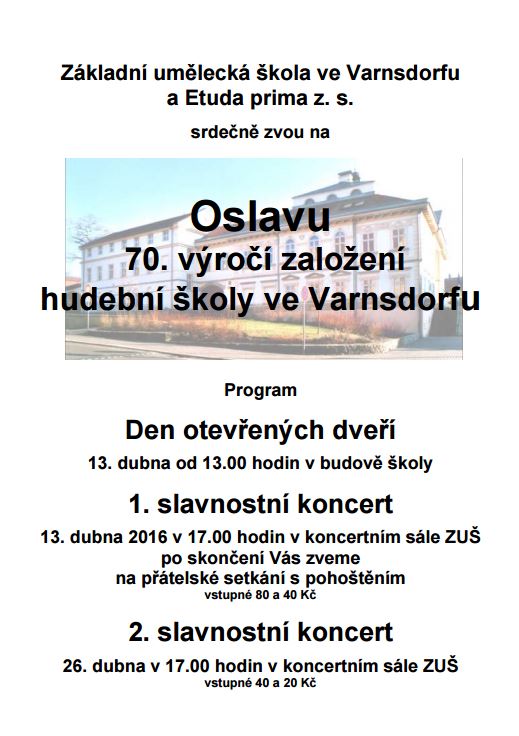 Základní umělecká škola ve Varnsdorfu
a Etuda prima z. s.

srdečně zvou na

Oslavu
70. výročí založení
hudební školy ve Varnsdorfu

Program

Den otevřených dveří
13. dubna od 13.00 hodin v budově školy

1. slavnostní koncert
13. dubna 2016 v 17.00 hodin v koncertním sále ZUŠ
po skončení Vás zveme
na přátelské setkání s pohoštěním
vstupné 80 a 40 Kč

2. slavnostní koncert
26. dubna v 17.00 hodin v koncertním sále ZUŠ
vstupné 40 a 20 Kč